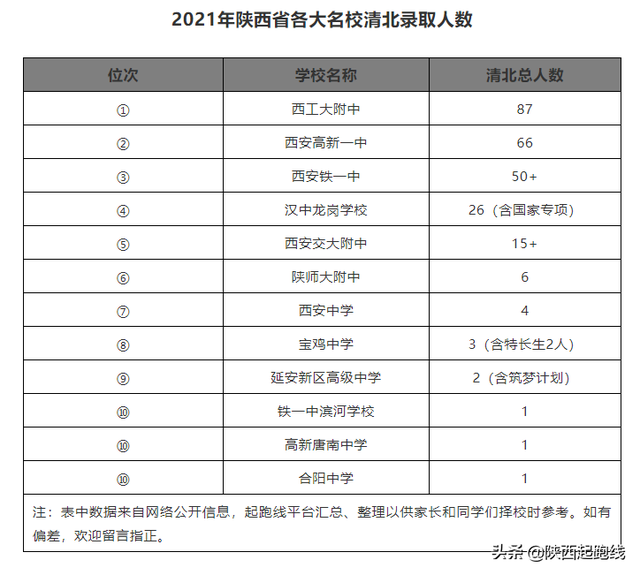 2021年陕西省各大名校清北录取人数

| 位次 | 学校名称 | 清北总人数 |
|---|---|---|
| ① | 西工大附中 | 87 |
| ② | 西安高新一中 | 66 |
| ③ | 西安铁一中 | 50+ |
| ④ | 汉中龙岗学校 | 26（含国家专项） |
| ⑤ | 西安交大附中 | 15+ |
| ⑥ | 陕师大附中 | 6 |
| ⑦ | 西安中学 | 4 |
| ⑧ | 宝鸡中学 | 3（含特长生2人） |
| ⑨ | 延安新区高级中学 | 2（含筑梦计划） |
| ⑩ | 铁一中滨河学校 | 1 |
| ⑩ | 高新唐南中学 | 1 |
| ⑩ | 合阳中学 | 1 |

注：表中数据来自网络公开信息，起跑线平台汇总、整理以供家长和同学们择校时参考。如有偏差，欢迎留言指正。

头条 @陕西起跑线